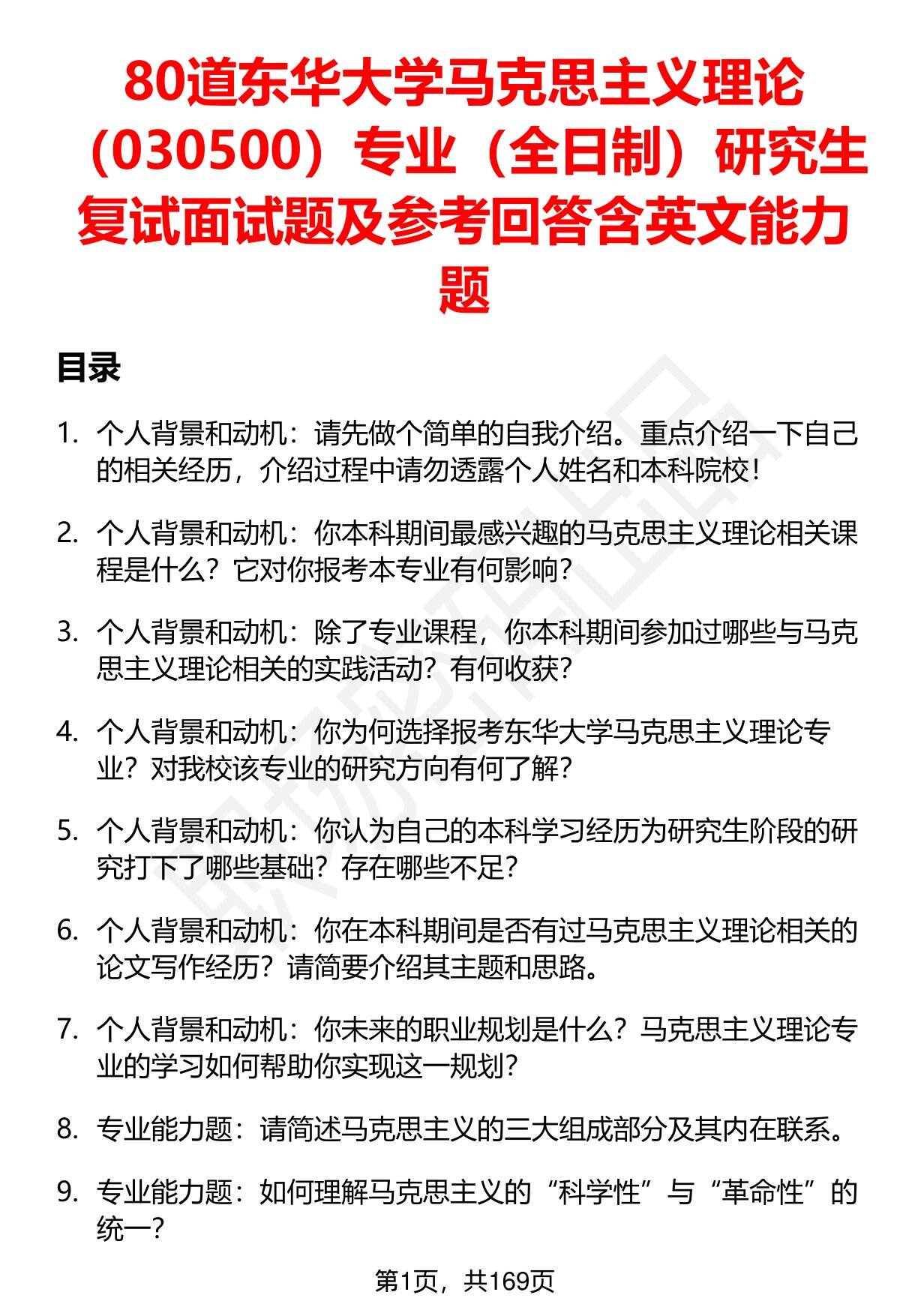 80道东华大学马克思主义理论（030500）专业（全日制）研究生复试面试题及参考回答含英文能力题

目录

1. 个人背景和动机：请先做个简单的自我介绍。重点介绍一下自己的相关经历，介绍过程中请勿透露个人姓名和本科院校！

2. 个人背景和动机：你本科期间最感兴趣的马克思主义理论相关课程是什么？它对你报考本专业有何影响？

3. 个人背景和动机：除了专业课程，你本科期间参加过哪些与马克思主义理论相关的实践活动？有何收获？

4. 个人背景和动机：你为何选择报考东华大学马克思主义理论专业？对我校该专业的研究方向有何了解？

5. 个人背景和动机：你认为自己的本科学习经历为研究生阶段的研究打下了哪些基础？存在哪些不足？

6. 个人背景和动机：你在本科期间是否有过马克思主义理论相关的论文写作经历？请简要介绍其主题和思路。

7. 个人背景和动机：你未来的职业规划是什么？马克思主义理论专业的学习如何帮助你实现这一规划？

8. 专业能力题：请简述马克思主义的三大组成部分及其内在联系。

9. 专业能力题：如何理解马克思主义的“科学性”与“革命性”的统一？

第1页，共169页